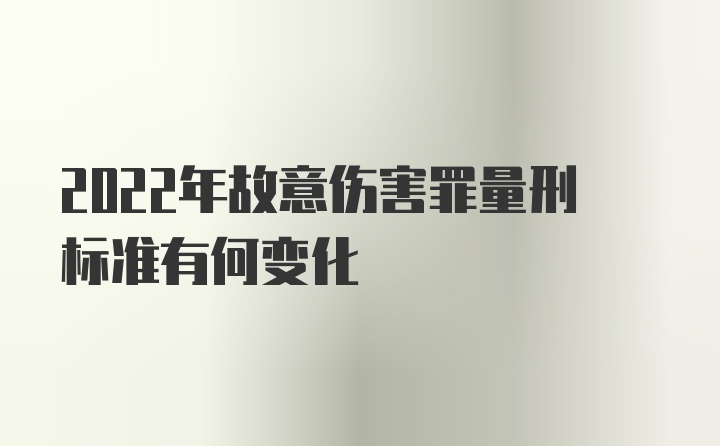 2022年故意伤害罪量刑标准有何变化